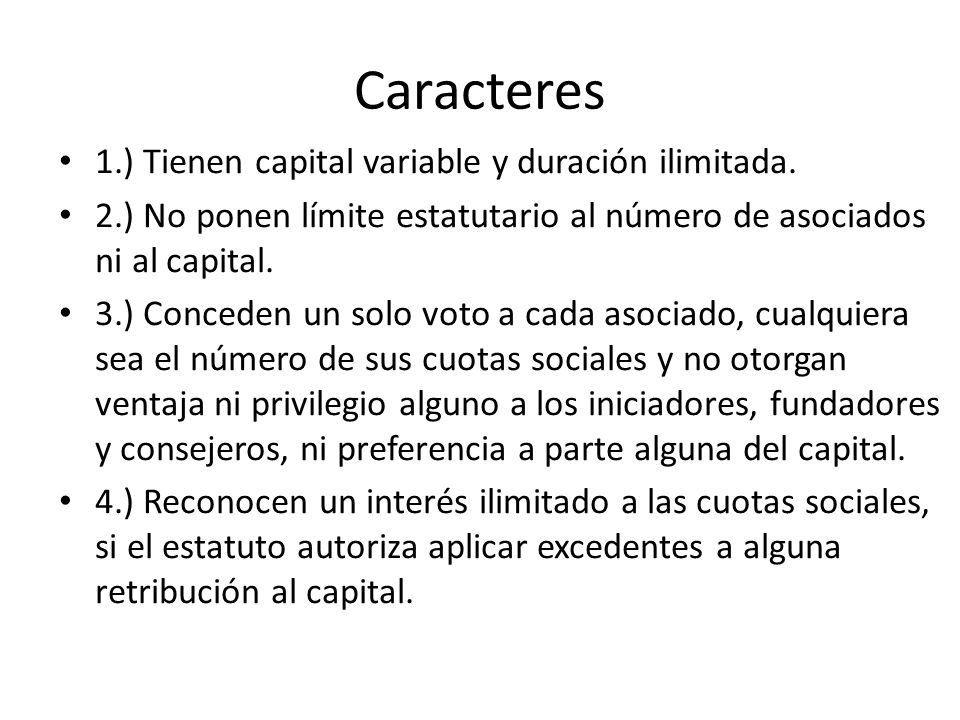 Caracteres

• 1.) Tienen capital variable y duración ilimitada.
• 2.) No ponen límite estatutario al número de asociados ni al capital.
• 3.) Conceden un solo voto a cada asociado, cualquiera sea el número de sus cuotas sociales y no otorgan ventaja ni privilegio alguno a los iniciadores, fundadores y consejeros, ni preferencia a parte alguna del capital.
• 4.) Reconocen un interés ilimitado a las cuotas sociales, si el estatuto autoriza aplicar excedentes a alguna retribución al capital.